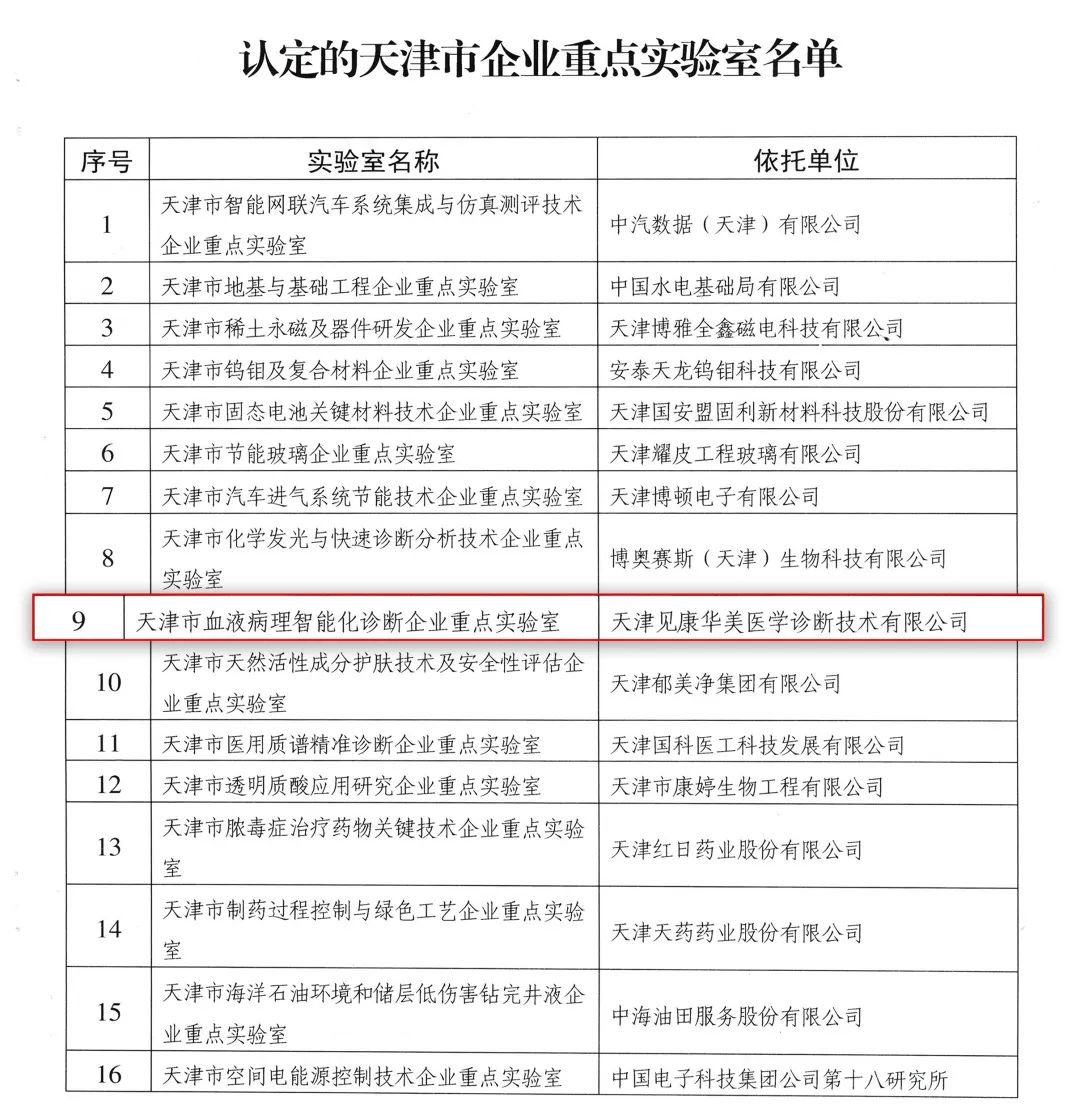 认定的天津市企业重点实验室名单

| 序号 | 实验室名称 | 依托单位 |
|---|---|---|
| 1 | 天津市智能网联汽车系统集成与仿真测评技术企业重点实验室 | 中汽数据（天津）有限公司 |
| 2 | 天津市地基与基础工程企业重点实验室 | 中国水电基础局有限公司 |
| 3 | 天津市稀土永磁及器件研发企业重点实验室 | 天津博雅全鑫磁电科技有限公司 |
| 4 | 天津市钨钼及复合材料企业重点实验室 | 安泰天龙钨钼科技有限公司 |
| 5 | 天津市固态电池关键材料技术企业重点实验室 | 天津国安盟固利新材料科技股份有限公司 |
| 6 | 天津市节能玻璃企业重点实验室 | 天津耀皮工程玻璃有限公司 |
| 7 | 天津市汽车进气系统节能技术企业重点实验室 | 天津博顿电子有限公司 |
| 8 | 天津市化学发光与快速诊断分析技术企业重点实验室 | 博奥赛斯（天津）生物科技有限公司 |
| 9 | 天津市血液病理智能化诊断企业重点实验室 | 天津见康华美医学诊断技术有限公司 |
| 10 | 天津市天然活性成分护肤技术及安全性评估企业重点实验室 | 天津郁美净集团有限公司 |
| 11 | 天津市医用质谱精准诊断企业重点实验室 | 天津国科医工科技发展有限公司 |
| 12 | 天津市透明质酸应用研究企业重点实验室 | 天津市康婷生物工程有限公司 |
| 13 | 天津市脓毒症治疗药物关键技术企业重点实验室 | 天津红日药业股份有限公司 |
| 14 | 天津市制药过程控制与绿色工艺企业重点实验室 | 天津天药药业股份有限公司 |
| 15 | 天津市海洋石油环境和储层低伤害钻完井液企业重点实验室 | 中海油田服务股份有限公司 |
| 16 | 天津市空间电能源控制技术企业重点实验室 | 中国电子科技集团公司第十八研究所 |